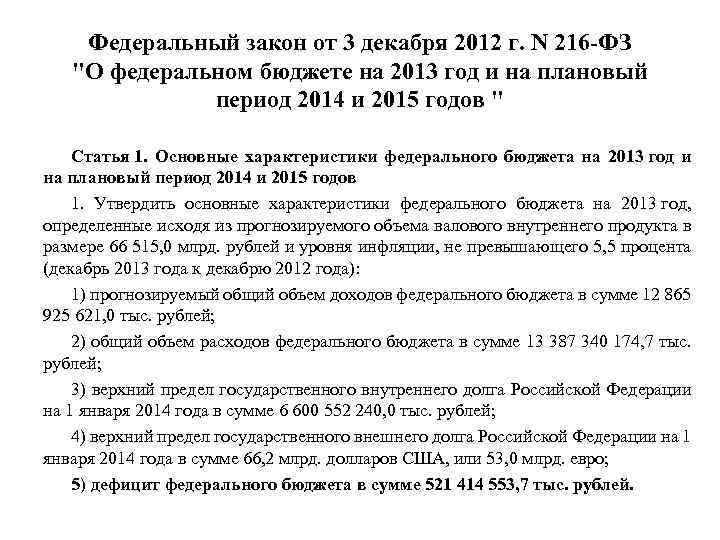 Федеральный закон от 3 декабря 2012 г. N 216-ФЗ "О федеральном бюджете на 2013 год и на плановый период 2014 и 2015 годов "

Статья 1. Основные характеристики федерального бюджета на 2013 год и на плановый период 2014 и 2015 годов

1. Утвердить основные характеристики федерального бюджета на 2013 год, определенные исходя из прогнозируемого объема валового внутреннего продукта в размере 66 515,0 млрд. рублей и уровня инфляции, не превышающего 5,5 процента (декабрь 2013 года к декабрю 2012 года):

1) прогнозируемый общий объем доходов федерального бюджета в сумме 12 865 925 621,0 тыс. рублей;

2) общий объем расходов федерального бюджета в сумме 13 387 340 174,7 тыс. рублей;

3) верхний предел государственного внутреннего долга Российской Федерации на 1 января 2014 года в сумме 6 600 552 240,0 тыс. рублей;

4) верхний предел государственного внешнего долга Российской Федерации на 1 января 2014 года в сумме 66,2 млрд. долларов США, или 53,0 млрд. евро;

5) дефицит федерального бюджета в сумме 521 414 553,7 тыс. рублей.